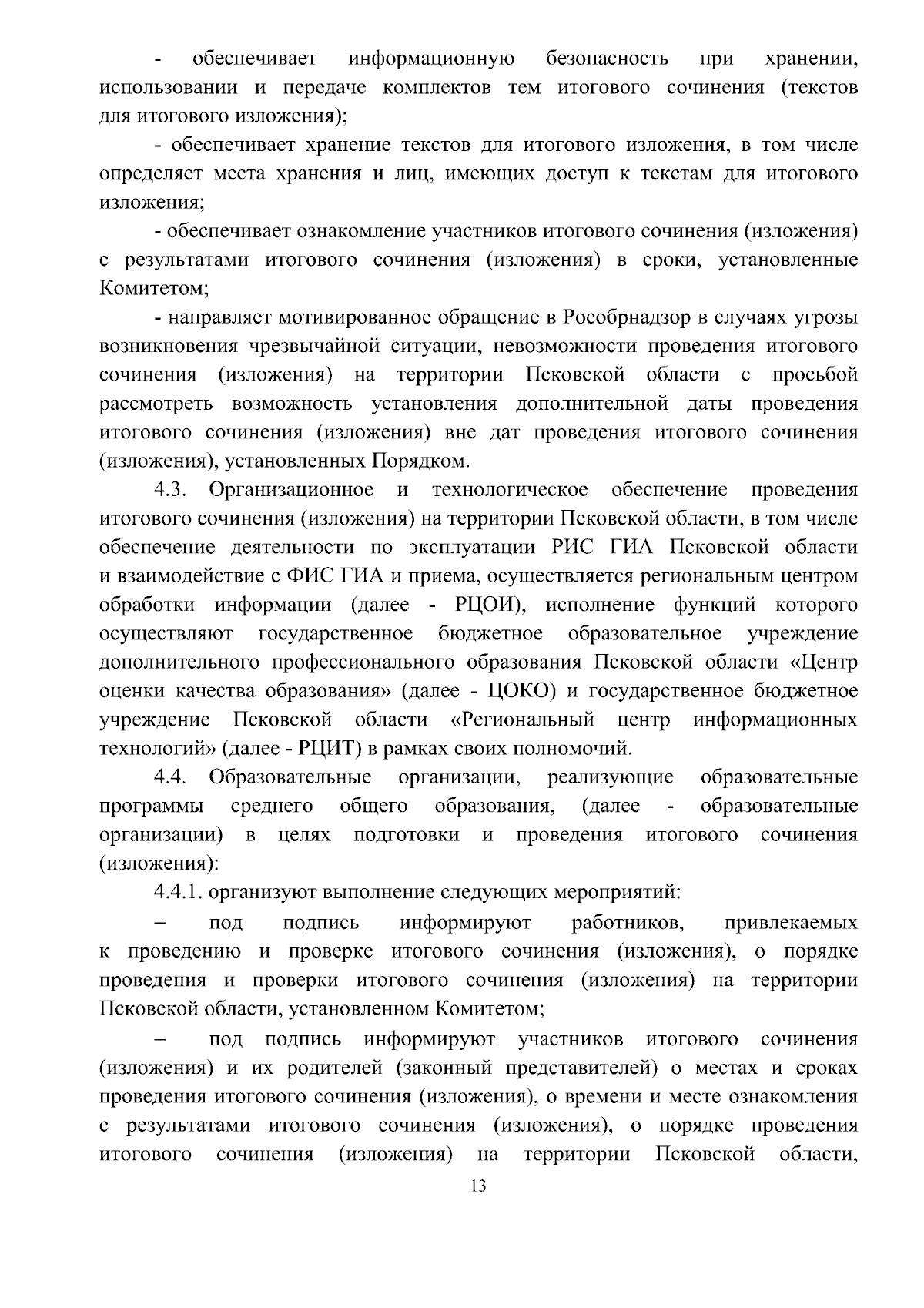 - обеспечивает информационную безопасность при хранении, использовании и передаче комплектов тем итогового сочинения (текстов для итогового изложения);

- обеспечивает хранение текстов для итогового изложения, в том числе определяет места хранения и лиц, имеющих доступ к текстам для итогового изложения;

- обеспечивает ознакомление участников итогового сочинения (изложения) с результатами итогового сочинения (изложения) в сроки, установленные Комитетом;

- направляет мотивированное обращение в Рособрнадзор в случаях угрозы возникновения чрезвычайной ситуации, невозможности проведения итогового сочинения (изложения) на территории Псковской области с просьбой рассмотреть возможность установления дополнительной даты проведения итогового сочинения (изложения) вне дат проведения итогового сочинения (изложения), установленных Порядком.

4.3. Организационное и технологическое обеспечение проведения итогового сочинения (изложения) на территории Псковской области, в том числе обеспечение деятельности по эксплуатации РИС ГИА Псковской области и взаимодействие с ФИС ГИА и приема, осуществляется региональным центром обработки информации (далее - РЦОИ), исполнение функций которого осуществляют государственное бюджетное образовательное учреждение дополнительного профессионального образования Псковской области «Центр оценки качества образования» (далее - ЦОКО) и государственное бюджетное учреждение Псковской области «Региональный центр информационных технологий» (далее - РЦИТ) в рамках своих полномочий.

4.4. Образовательные организации, реализующие образовательные программы среднего общего образования, (далее - образовательные организации) в целях подготовки и проведения итогового сочинения (изложения):

4.4.1. организуют выполнение следующих мероприятий:

– под подпись информируют работников, привлекаемых к проведению и проверке итогового сочинения (изложения), о порядке проведения и проверки итогового сочинения (изложения) на территории Псковской области, установленном Комитетом;

– под подпись информируют участников итогового сочинения (изложения) и их родителей (законный представителей) о местах и сроках проведения итогового сочинения (изложения), о времени и месте ознакомления с результатами итогового сочинения (изложения), о порядке проведения итогового сочинения (изложения) на территории Псковской области,

13